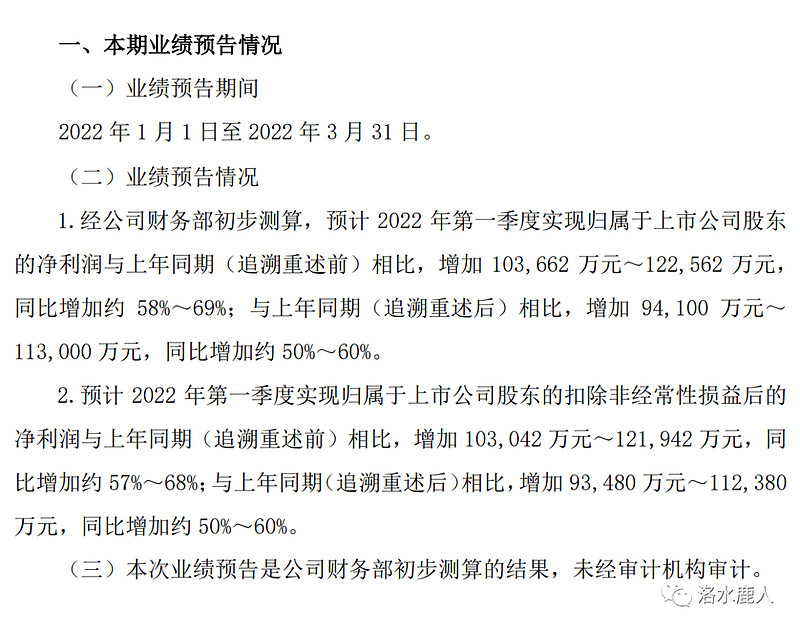 一、本期业绩预告情况

（一）业绩预告期间

2022 年 1 月 1 日至 2022 年 3 月 31 日。

（二）业绩预告情况

1. 经公司财务部初步测算，预计 2022 年第一季度实现归属于上市公司股东的净利润与上年同期（追溯重述前）相比，增加 103,662 万元～122,562 万元，同比增加约 58%～69%；与上年同期（追溯重述后）相比，增加 94,100 万元～113,000 万元，同比增加约 50%～60%。

2. 预计 2022 年第一季度实现归属于上市公司股东的扣除非经常性损益后的净利润与上年同期（追溯重述前）相比，增加 103,042 万元～121,942 万元，同比增加约 57%～68%；与上年同期（追溯重述后）相比，增加 93,480 万元～112,380 万元，同比增加约 50%～60%。

（三）本次业绩预告是公司财务部初步测算的结果，未经审计机构审计。

洛水鹿人